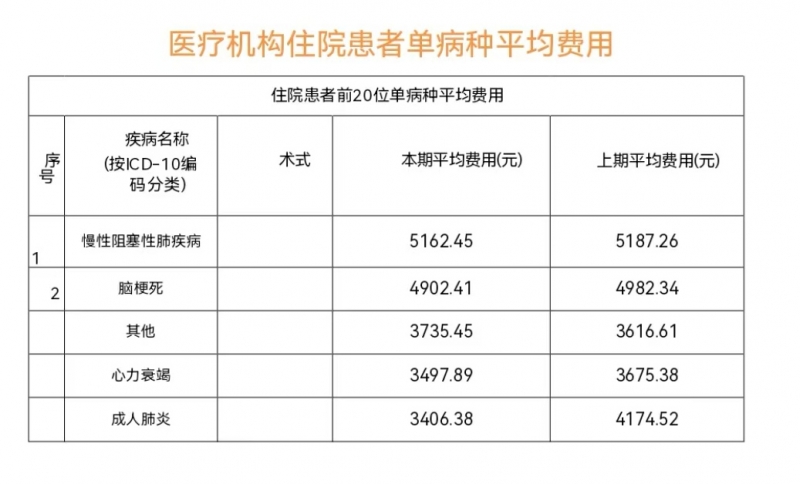 医疗机构住院患者单病种平均费用

| 住院患者前20位单病种平均费用 | | | | |
|---|---|---|---|---|
| 序号 | 疾病名称(按ICD-10编码分类) | 术式 | 本期平均费用(元) | 上期平均费用(元) |
| 1 | 慢性阻塞性肺疾病 | | 5162.45 | 5187.26 |
| 2 | 脑梗死 | | 4902.41 | 4982.34 |
| | 其他 | | 3735.45 | 3616.61 |
| | 心力衰竭 | | 3497.89 | 3675.38 |
| | 成人肺炎 | | 3406.38 | 4174.52 |